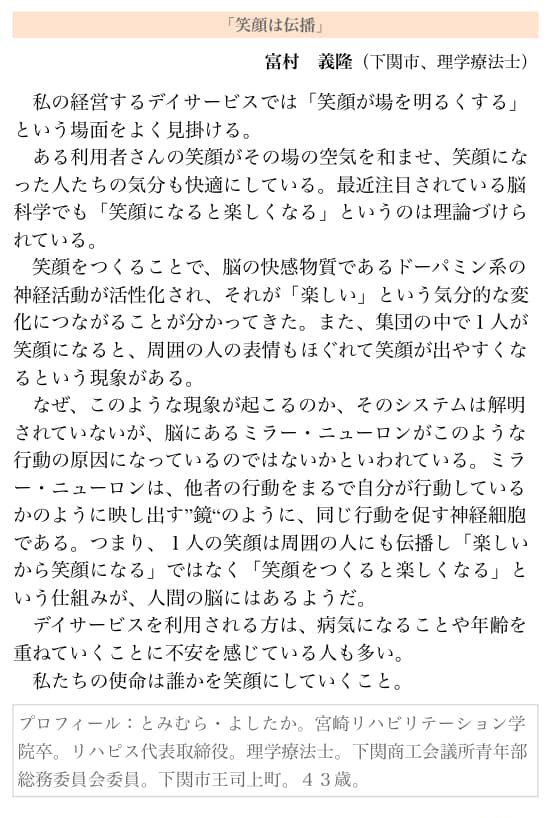 「笑顔は伝播」

富村　義隆（下関市、理学療法士）

私の経営するデイサービスでは「笑顔が場を明るくする」という場面をよく見掛ける。

ある利用者さんの笑顔がその場の空気を和ませ、笑顔になった人たちの気分も快適にしている。最近注目されている脳科学でも「笑顔になると楽しくなる」というのは理論づけられている。

笑顔をつくることで、脳の快感物質であるドーパミン系の神経活動が活性化され、それが「楽しい」という気分的な変化につながることが分かってきた。また、集団の中で1人が笑顔になると、周囲の人の表情もほぐれて笑顔が出やすくなるという現象がある。

なぜ、このような現象が起こるのか、そのシステムは解明されていないが、脳にあるミラー・ニューロンがこのような行動の原因になっているのではないかといわれている。ミラー・ニューロンは、他者の行動をまるで自分が行動しているかのように映し出す”鏡“のように、同じ行動を促す神経細胞である。つまり、1人の笑顔は周囲の人にも伝播し「楽しいから笑顔になる」ではなく「笑顔をつくると楽しくなる」という仕組みが、人間の脳にはあるようだ。

デイサービスを利用される方は、病気になることや年齢を重ねていくことに不安を感じている人も多い。

私たちの使命は誰かを笑顔にしていくこと。

プロフィール：とみむら・よしたか。宮崎リハビリテーション学院卒。リハピス代表取締役。理学療法士。下関商工会議所青年部総務委員会委員。下関市王司上町。43歳。